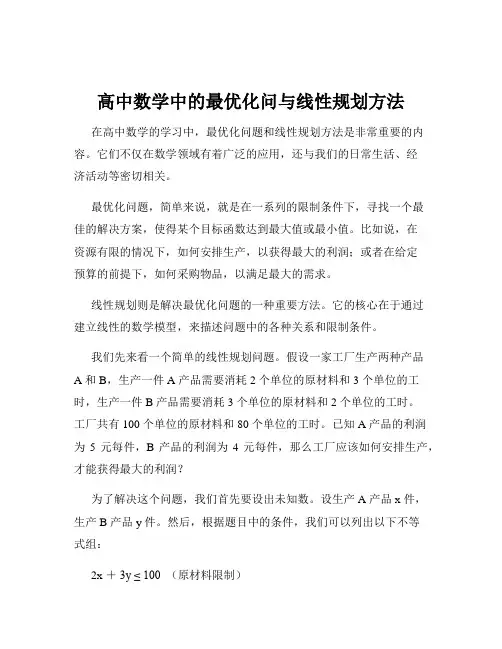 高中数学中的最优化问与线性规划方法

在高中数学的学习中，最优化问题和线性规划方法是非常重要的内容。它们不仅在数学领域有着广泛的应用，还与我们的日常生活、经济活动等密切相关。

最优化问题，简单来说，就是在一系列的限制条件下，寻找一个最佳的解决方案，使得某个目标函数达到最大值或最小值。比如说，在资源有限的情况下，如何安排生产，以获得最大的利润；或者在给定预算的前提下，如何采购物品，以满足最大的需求。

线性规划则是解决最优化问题的一种重要方法。它的核心在于通过建立线性的数学模型，来描述问题中的各种关系和限制条件。

我们先来看一个简单的线性规划问题。假设一家工厂生产两种产品 A 和 B，生产一件 A 产品需要消耗 2 个单位的原材料和 3 个单位的工时，生产一件 B 产品需要消耗 3 个单位的原材料和 2 个单位的工时。工厂共有 100 个单位的原材料和 80 个单位的工时。已知 A 产品的利润为 5 元每件，B 产品的利润为 4 元每件，那么工厂应该如何安排生产，才能获得最大的利润？

为了解决这个问题，我们首先要设出未知数。设生产 A 产品 x 件，生产 B 产品 y 件。然后，根据题目中的条件，我们可以列出以下不等式组：

$2x + 3y \leq 100$ （原材料限制）